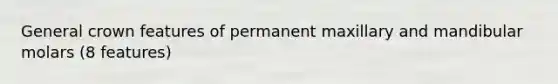 General crown features of permanent maxillary and mandibular molars (8 features)